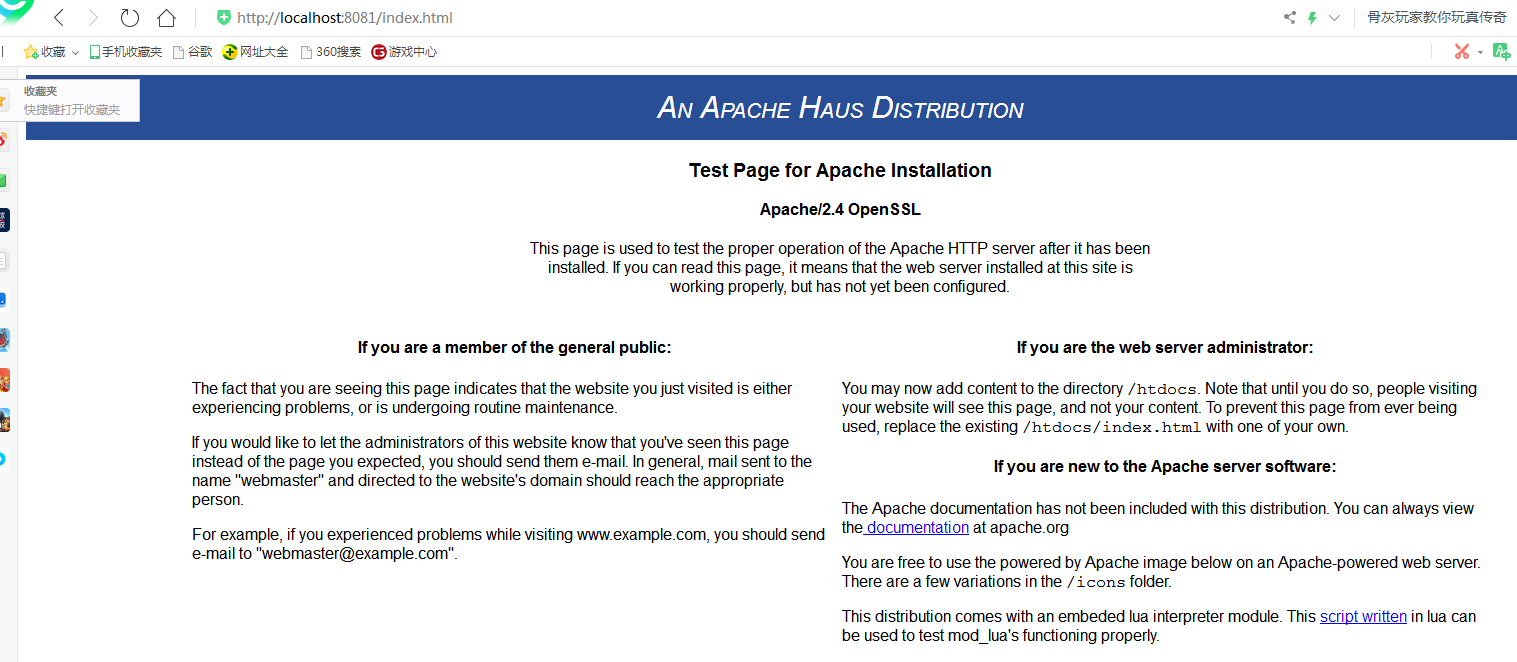 http://localhost:8081/index.html

骨灰玩家教你玩真传奇

收藏 手机收藏夹 谷歌 网址大全 360搜索 游戏中心

收藏夹
快捷键打开收藏夹

AN APACHE HAUS DISTRIBUTION

Test Page for Apache Installation

Apache/2.4 OpenSSL

This page is used to test the proper operation of the Apache HTTP server after it has been installed. If you can read this page, it means that the web server installed at this site is working properly, but has not yet been configured.

If you are a member of the general public:

The fact that you are seeing this page indicates that the website you just visited is either experiencing problems, or is undergoing routine maintenance.

If you would like to let the administrators of this website know that you've seen this page instead of the page you expected, you should send them e-mail. In general, mail sent to the name "webmaster" and directed to the website's domain should reach the appropriate person.

For example, if you experienced problems while visiting www.example.com, you should send e-mail to "webmaster@example.com".

If you are the web server administrator:

You may now add content to the directory /htdocs. Note that until you do so, people visiting your website will see this page, and not your content. To prevent this page from ever being used, replace the existing /htdocs/index.html with one of your own.

If you are new to the Apache server software:

The Apache documentation has not been included with this distribution. You can always view the documentation at apache.org

You are free to use the powered by Apache image below on an Apache-powered web server. There are a few variations in the /icons folder.

This distribution comes with an embeded lua interpreter module. This script written in lua can be used to test mod_lua's functioning properly.